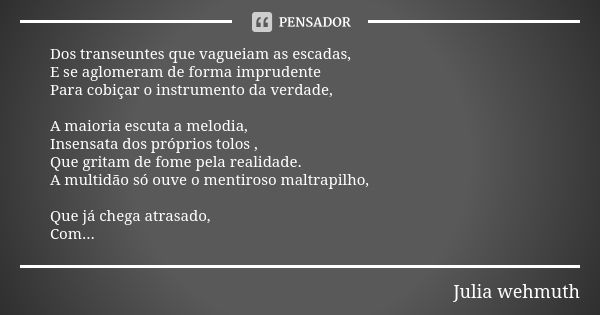 PENSADOR

Dos transeuntes que vagueiam as escadas,
E se aglomeram de forma imprudente
Para cobiçar o instrumento da verdade,

A maioria escuta a melodia,
Insensata dos próprios tolos ,
Que gritam de fome pela realidade.
A multidão só ouve o mentiroso maltrapilho,

Que já chega atrasado,
Com...

Julia wehmuth